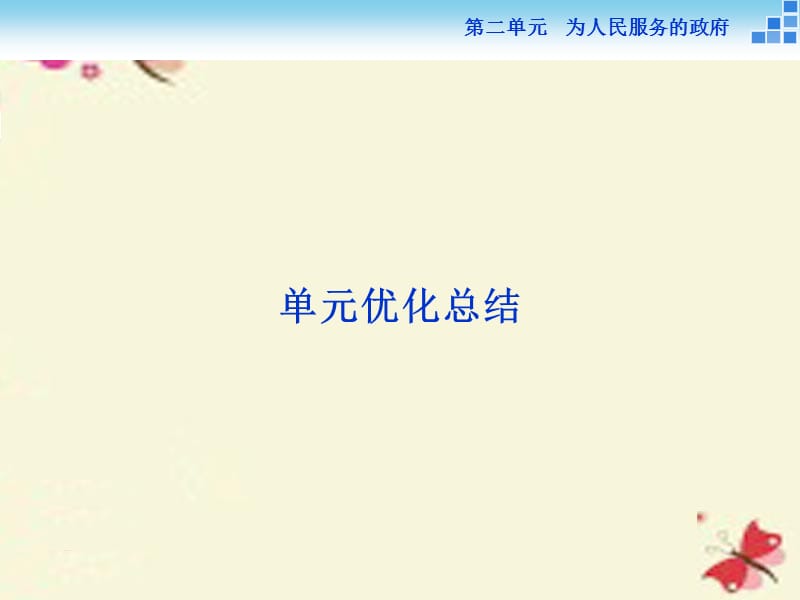 第二单元　为人民服务的政府

单元优化总结